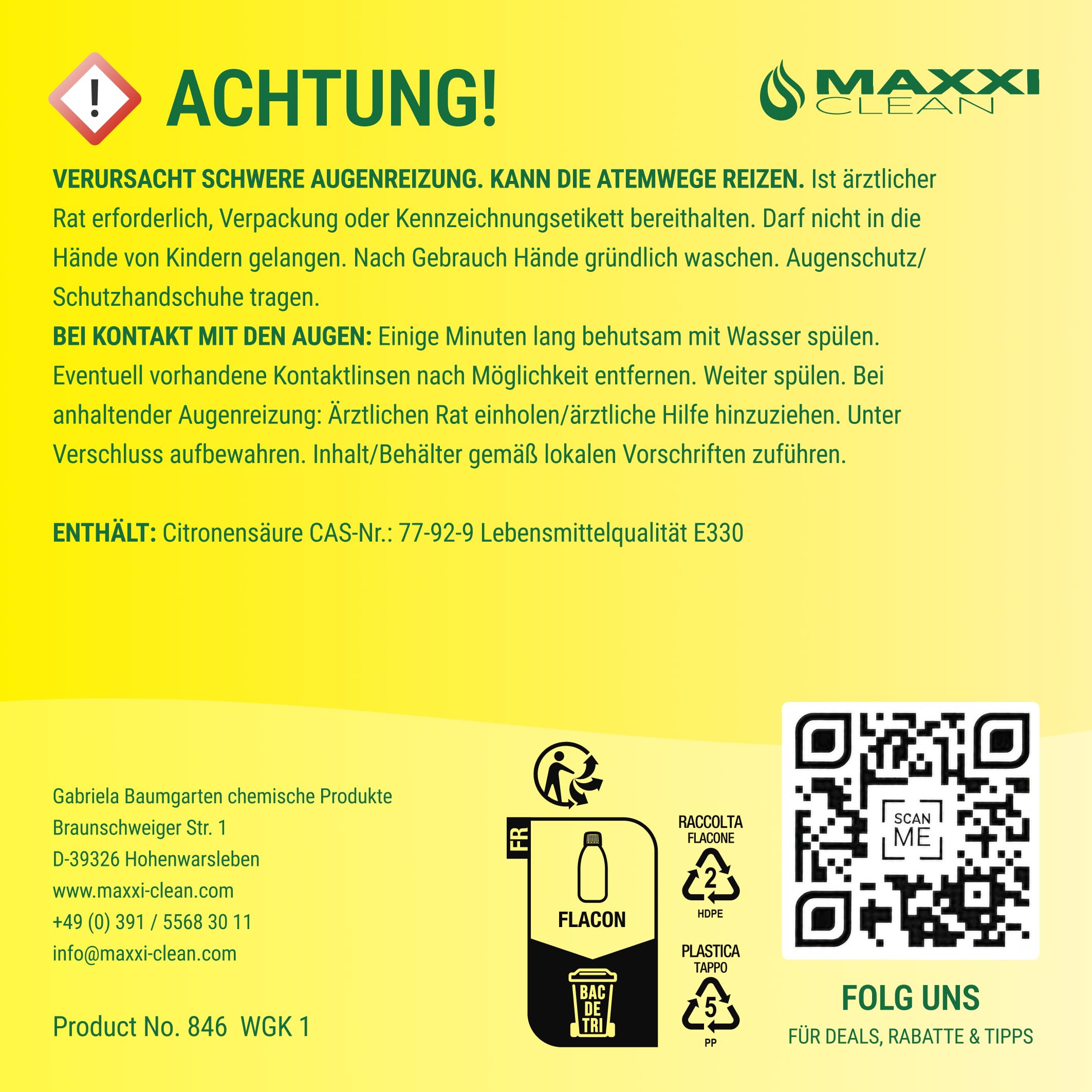 ACHTUNG!

MAXXI CLEAN

VERURSACHT SCHWERE AUGENREIZUNG. KANN DIE ATEMWEGE REIZEN. Ist ärztlicher Rat erforderlich, Verpackung oder Kennzeichnungsetikett bereithalten. Darf nicht in die Hände von Kindern gelangen. Nach Gebrauch Hände gründlich waschen. Augenschutz/ Schutzhandschuhe tragen.
BEI KONTAKT MIT DEN AUGEN: Einige Minuten lang behutsam mit Wasser spülen. Eventuell vorhandene Kontaktlinsen nach Möglichkeit entfernen. Weiter spülen. Bei anhaltender Augenreizung: Ärztlichen Rat einholen/ärztliche Hilfe hinzuziehen. Unter Verschluss aufbewahren. Inhalt/Behälter gemäß lokalen Vorschriften zuführen.

ENTHÄLT: Citronensäure CAS-Nr.: 77-92-9 Lebensmittelqualität E330

Gabriela Baumgarten chemische Produkte
Braunschweiger Str. 1
D-39326 Hohenwarsleben
www.maxxi-clean.com
+49 (0) 391 / 5568 30 11
info@maxxi-clean.com

Product No. 846 WGK 1

FR
FLACON
BAC DE TRI

RACCOLTA FLACONE
2
HDPE

PLASTICA TAPPO
5
PP

SCAN ME

FOLG UNS
FÜR DEALS, RABATTE & TIPPS